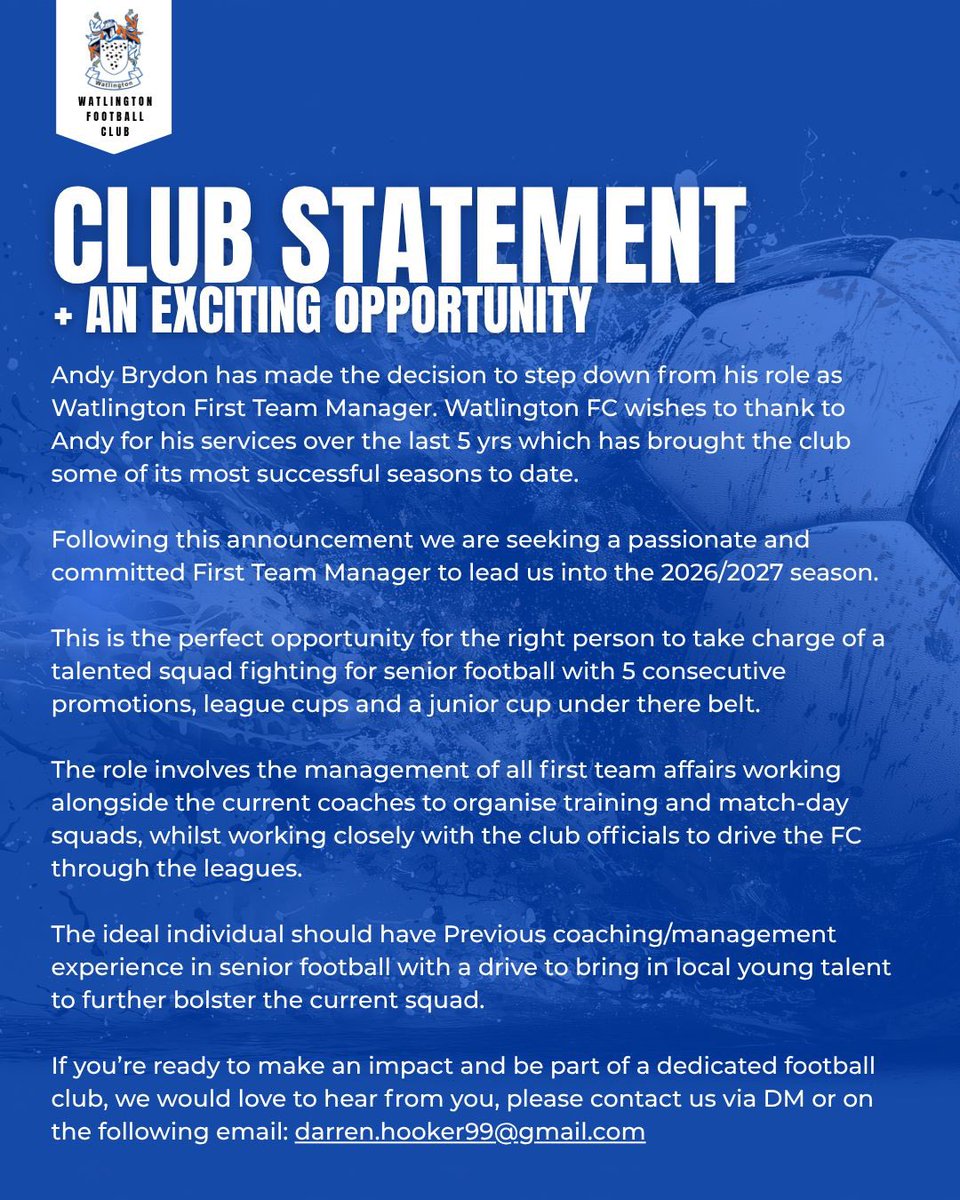 Watlington
WATLINGTON FOOTBALL CLUB

CLUB STATEMENT
+ AN EXCITING OPPORTUNITY

Andy Brydon has made the decision to step down from his role as Watlington First Team Manager. Watlington FC wishes to thank to Andy for his services over the last 5 yrs which has brought the club some of its most successful seasons to date.

Following this announcement we are seeking a passionate and committed First Team Manager to lead us into the 2026/2027 season.

This is the perfect opportunity for the right person to take charge of a talented squad fighting for senior football with 5 consecutive promotions, league cups and a junior cup under there belt.

The role involves the management of all first team affairs working alongside the current coaches to organise training and match-day squads, whilst working closely with the club officials to drive the FC through the leagues.

The ideal individual should have Previous coaching/management experience in senior football with a drive to bring in local young talent to further bolster the current squad.

If you're ready to make an impact and be part of a dedicated football club, we would love to hear from you, please contact us via DM or on the following email: darren.hooker99@gmail.com